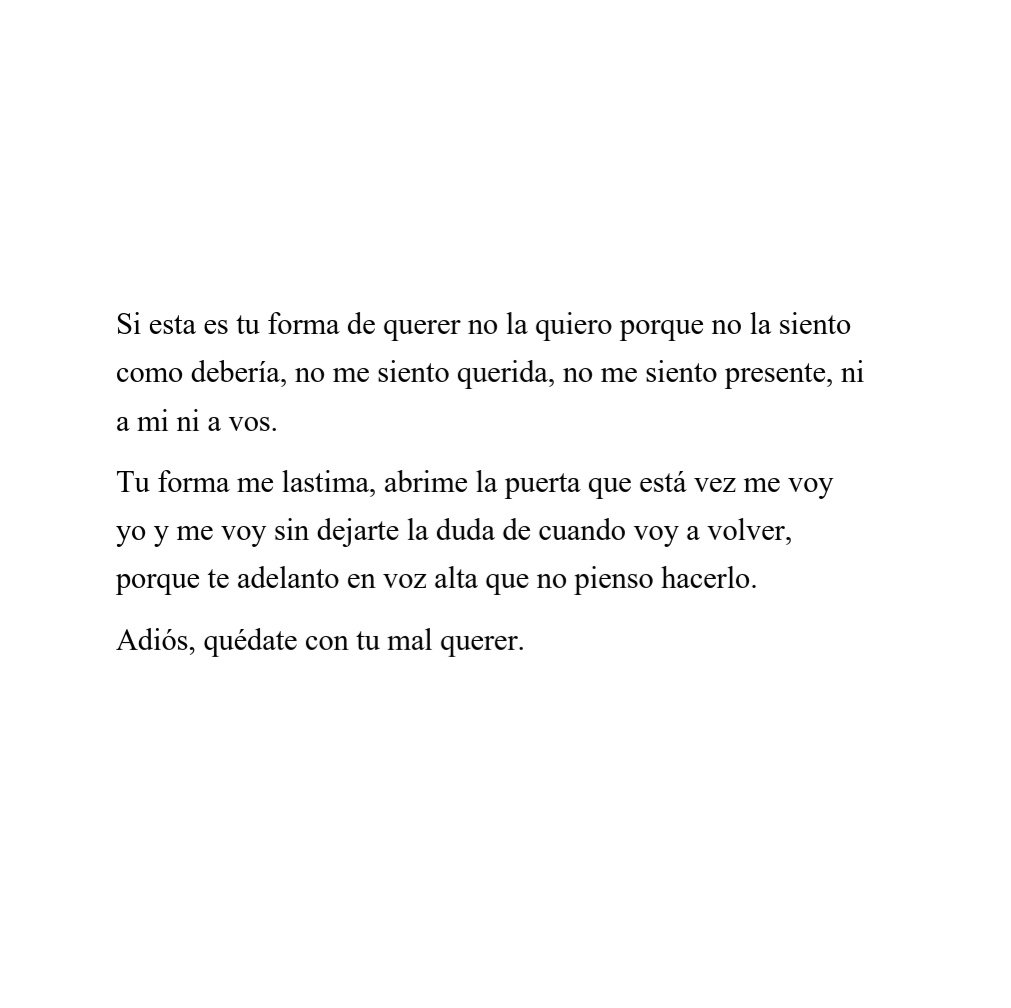 Si esta es tu forma de querer no la quiero porque no la siento como debería, no me siento querida, no me siento presente, ni a mi ni a vos.

Tu forma me lastima, abrime la puerta que está vez me voy yo y me voy sin dejarte la duda de cuando voy a volver, porque te adelanto en voz alta que no pienso hacerlo.

Adiós, quédate con tu mal querer.